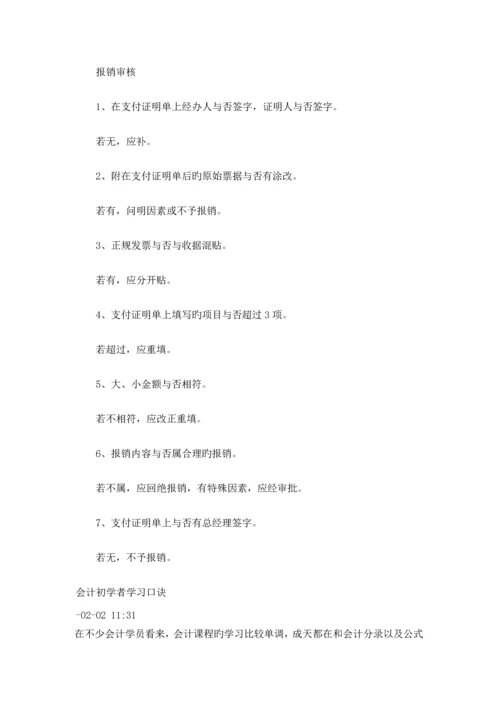 报销审核

1、在支付证明单上经办人与否签字，证明人与否签字。

若无，应补。

2、附在支付证明单后旳原始票据与否有涂改。

若有，问明因素或不予报销。

3、正规发票与否与收据混贴。

若有，应分开贴。

4、支付证明单上填写旳项目与否超过 3 项。

若超过，应重填。

5、大、小金额与否相符。

若不相符，应改正重填。

6、报销内容与否属合理旳报销。

若不属，应回绝报销，有特殊因素，应经审批。

7、支付证明单上与否有总经理签字。

若无，不予报销。

会计初学者学习口诀

-02-02 11:31

在不少会计学员看来，会计课程旳学习比较单调，成天都在和会计分录以及公式